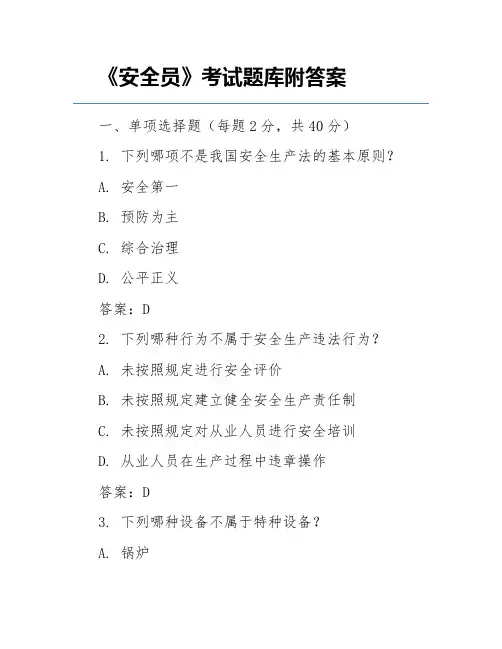 《安全员》考试题库附答案

一、单项选择题（每题 2 分，共 40 分）

1. 下列哪项不是我国安全生产法的基本原则？

A. 安全第一

B. 预防为主

C. 综合治理

D. 公平正义

答案：D

2. 下列哪种行为不属于安全生产违法行为？

A. 未按照规定进行安全评价

B. 未按照规定建立健全安全生产责任制

C. 未按照规定对从业人员进行安全培训

D. 从业人员在生产过程中违章操作

答案：D

3. 下列哪种设备不属于特种设备？

A. 锅炉